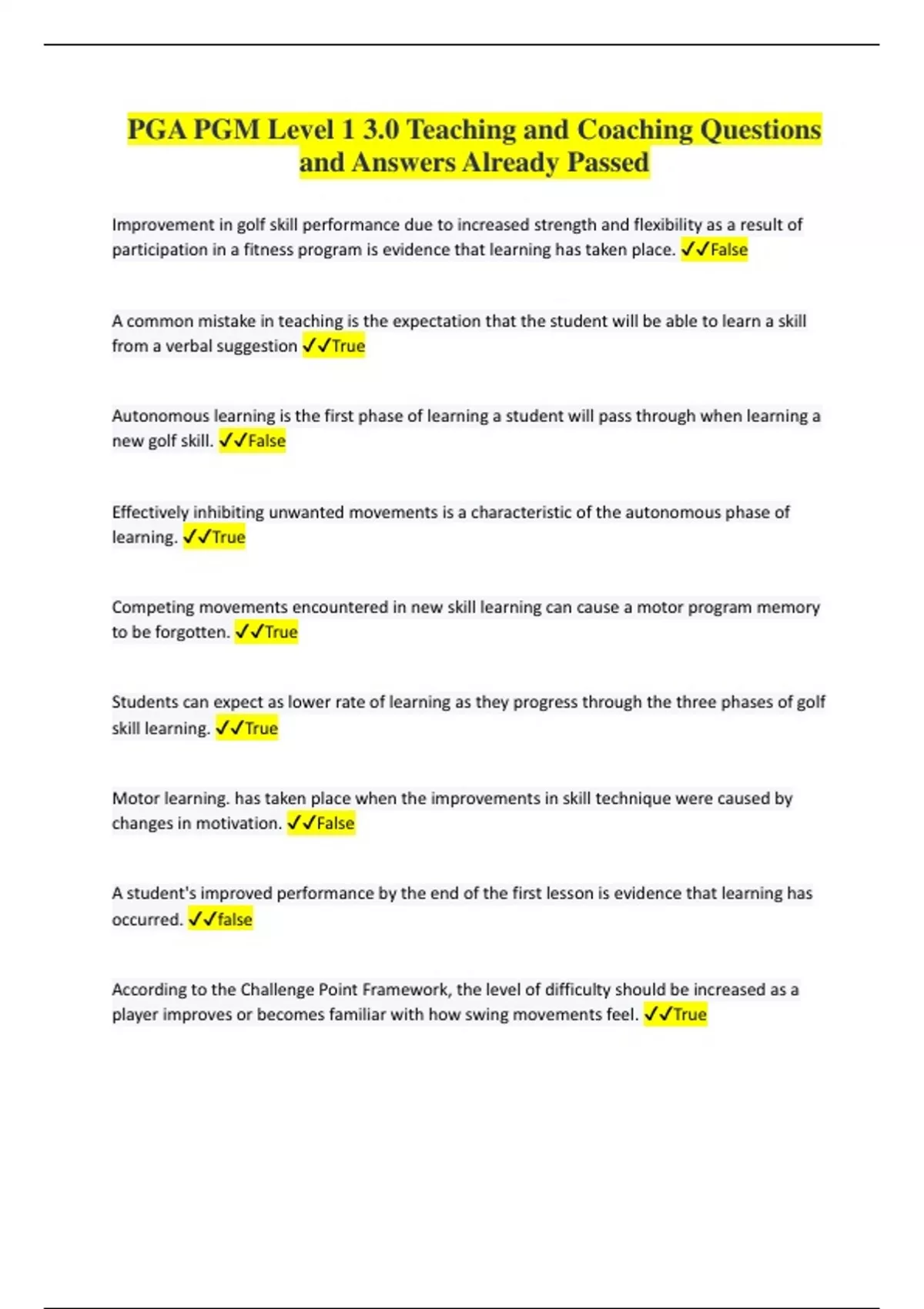 PGA PGM Level 1 3.0 Teaching and Coaching Questions and Answers Already Passed

Improvement in golf skill performance due to increased strength and flexibility as a result of participation in a fitness program is evidence that learning has taken place. ✓✓False

A common mistake in teaching is the expectation that the student will be able to learn a skill from a verbal suggestion ✓✓True

Autonomous learning is the first phase of learning a student will pass through when learning a new golf skill. ✓✓False

Effectively inhibiting unwanted movements is a characteristic of the autonomous phase of learning. ✓✓True

Competing movements encountered in new skill learning can cause a motor program memory to be forgotten. ✓✓True

Students can expect as lower rate of learning as they progress through the three phases of golf skill learning. ✓✓True

Motor learning. has taken place when the improvements in skill technique were caused by changes in motivation. ✓✓False

A student's improved performance by the end of the first lesson is evidence that learning has occurred. ✓✓false

According to the Challenge Point Framework, the level of difficulty should be increased as a player improves or becomes familiar with how swing movements feel. ✓✓True